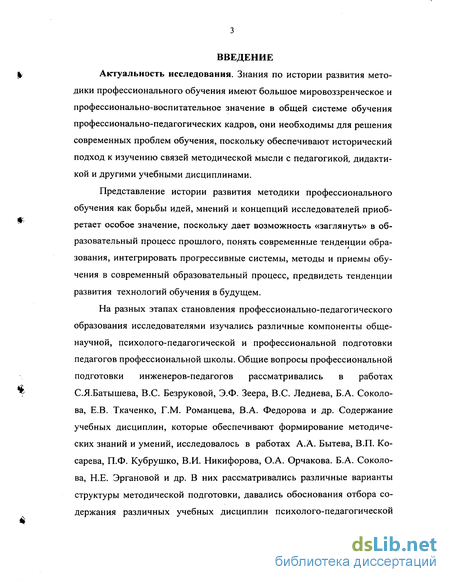 3

ВВЕДЕНИЕ

Актуальность исследования. Знания по истории развития методики профессионального обучения имеют большое мировоззренческое и профессионально-воспитательное значение в общей системе обучения профессионально-педагогических кадров, они необходимы для решения современных проблем обучения, поскольку обеспечивают исторический подход к изучению связей методической мысли с педагогикой, дидактикой и другими учебными дисциплинами.

Представление истории развития методики профессионального обучения как борьбы идей, мнений и концепций исследователей приобретает особое значение, поскольку дает возможность «заглянуть» в образовательный процесс прошлого, понять современные тенденции образования, интегрировать прогрессивные системы, методы и приемы обучения в современный образовательный процесс, предвидеть тенденции развития технологий обучения в будущем.

На разных этапах становления профессионально-педагогического образования исследователями изучались различные компоненты общенаучной, психолого-педагогической и профессиональной подготовки педагогов профессиональной школы. Общие вопросы профессиональной подготовки инженеров-педагогов рассматривались в работах С.Я.Батышева, В.С. Безруковой, Э.Ф. Зеера, В.С. Леднева, Б.А. Соколова, Е.В. Ткаченко, Г.М. Романцева, В.А. Федорова и др. Содержание учебных дисциплин, которые обеспечивают формирование методических знаний и умений, исследовалось в работах А.А. Бытева, В.П. Косарева, П.Ф. Кубрушко, В.И. Никифорова, О.А. Орчакова. Б.А. Соколова, Н.Е. Эргановой и др. В них рассматривались различные варианты структуры методической подготовки, давались обоснования отбора содержания различных учебных дисциплин психолого-педагогической

dsLib.net
библиотека диссертаций